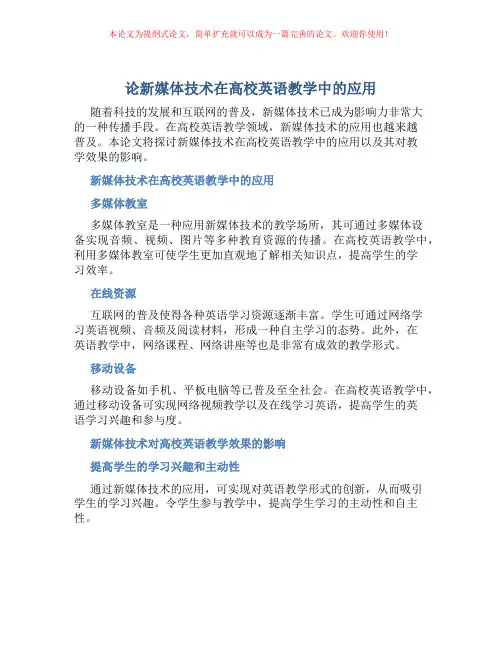 本论文为提纲式论文，简单扩充就可以成为一篇完善的论文。欢迎你使用！

论新媒体技术在高校英语教学中的应用

随着科技的发展和互联网的普及，新媒体技术已成为影响力非常大的一种传播手段。在高校英语教学领域，新媒体技术的应用也越来越普及。本论文将探讨新媒体技术在高校英语教学中的应用以及其对教学效果的影响。

新媒体技术在高校英语教学中的应用

多媒体教室

多媒体教室是一种应用新媒体技术的教学场所，其可通过多媒体设备实现音频、视频、图片等多种教育资源的传播。在高校英语教学中，利用多媒体教室可使学生更加直观地了解相关知识点，提高学生的学习效率。

在线资源

互联网的普及使得各种英语学习资源逐渐丰富。学生可通过网络学习英语视频、音频及阅读材料，形成一种自主学习的态势。此外，在英语教学中，网络课程、网络讲座等也是非常有成效的教学形式。

移动设备

移动设备如手机、平板电脑等已普及至全社会。在高校英语教学中，通过移动设备可实现网络视频教学以及在线学习英语，提高学生的英语学习兴趣和参与度。

新媒体技术对高校英语教学效果的影响

提高学生的学习兴趣和主动性

通过新媒体技术的应用，可实现对英语教学形式的创新，从而吸引学生的学习兴趣。令学生参与教学中，提高学生学习的主动性和自主性。